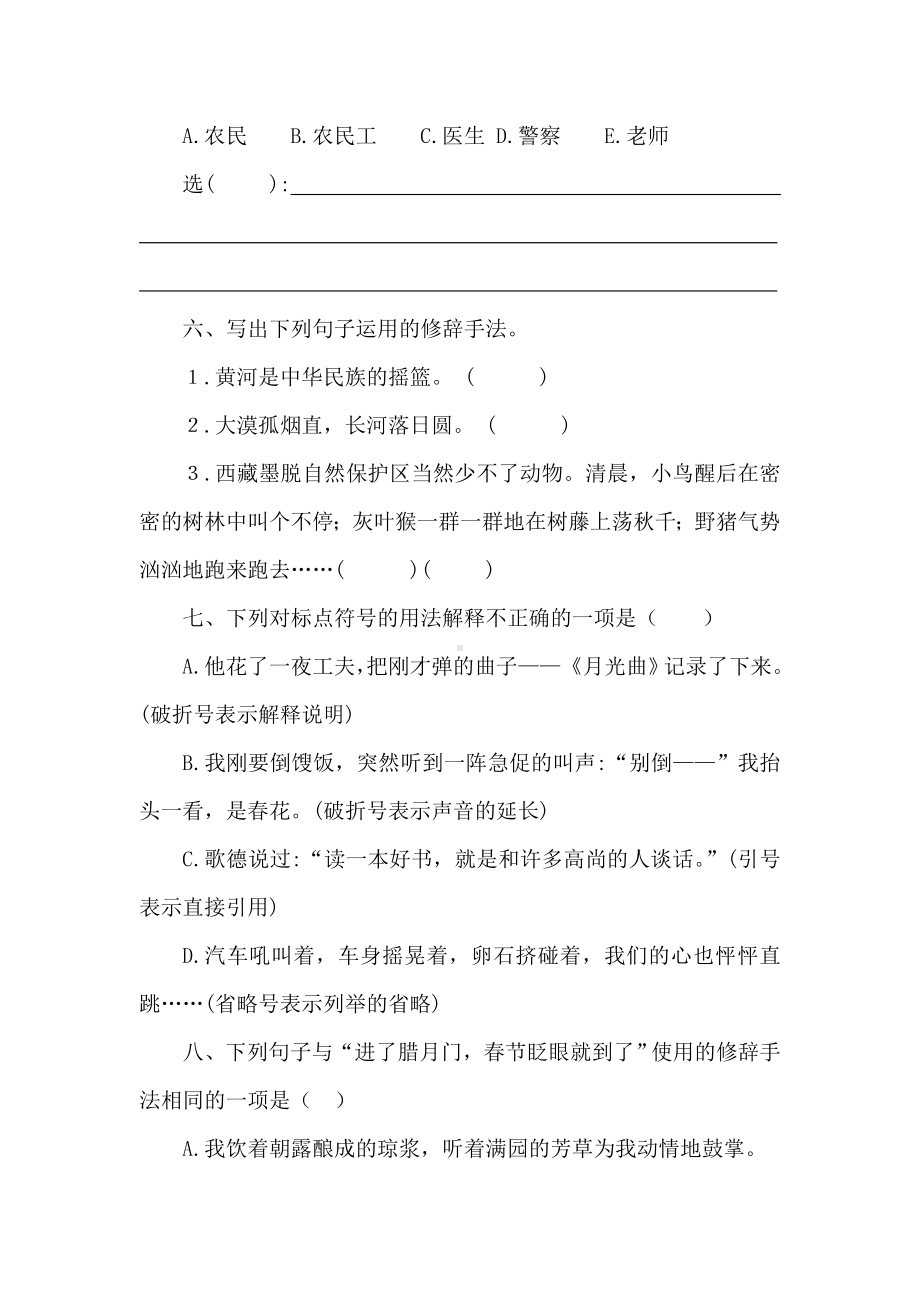 A.农民　　B.农民工　　C.医生 D.警察　　E.老师

选(　　):

六、写出下列句子运用的修辞手法。

1.黄河是中华民族的摇篮。（　　）

2.大漠孤烟直，长河落日圆。（　　）

3.西藏墨脱自然保护区当然少不了动物。清晨，小鸟醒后在密密的树林中叫个不停；灰叶猴一群一群地在树藤上荡秋千；野猪气势汹汹地跑来跑去……(　　)(　　)

七、下列对标点符号的用法解释不正确的一项是（　　）

A.他花了一夜工夫，把刚才弹的曲子——《月光曲》记录了下来。(破折号表示解释说明)

B.我刚要倒馊饭，突然听到一阵急促的叫声:“别倒——”我抬头一看，是春花。(破折号表示声音的延长)

C.歌德说过:“读一本好书，就是和许多高尚的人谈话。”(引号表示直接引用)

D.汽车吼叫着，车身摇晃着，卵石挤碰着，我们的心也怦怦直跳……(省略号表示列举的省略)

八、下列句子与“进了腊月门，春节眨眼就到了”使用的修辞手法相同的一项是（　）

A.我饮着朝露酿成的琼浆，听着满园的芳草为我动情地鼓掌。